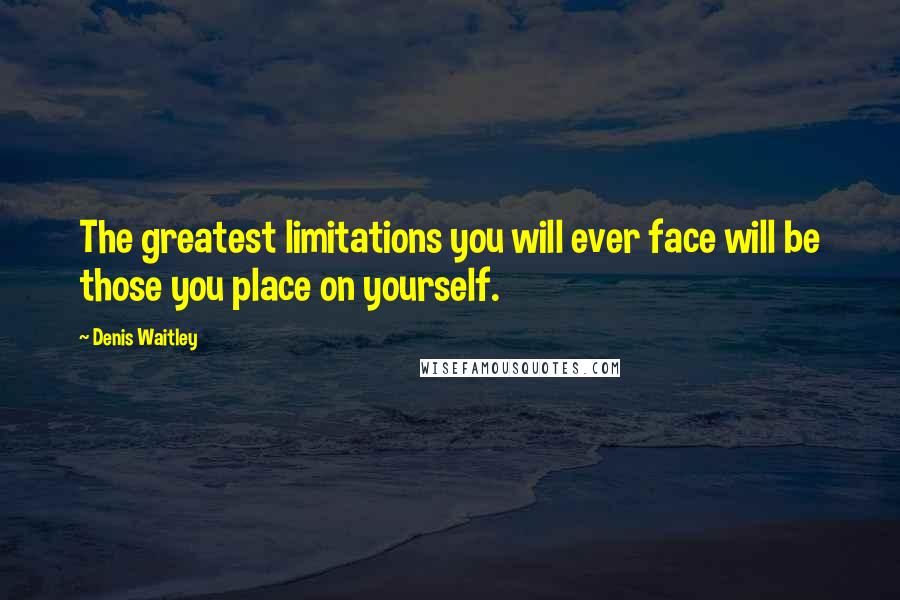 The greatest limitations you will ever face will be those you place on yourself.

~ Denis Waitley

WISEFAMOUSQUOTES.COM